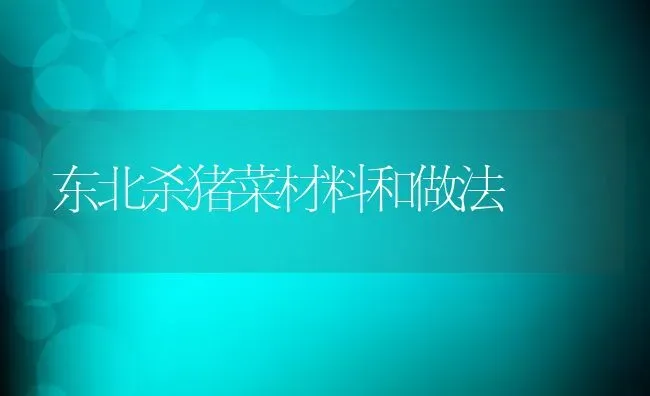 东北杀猪菜材料和做法